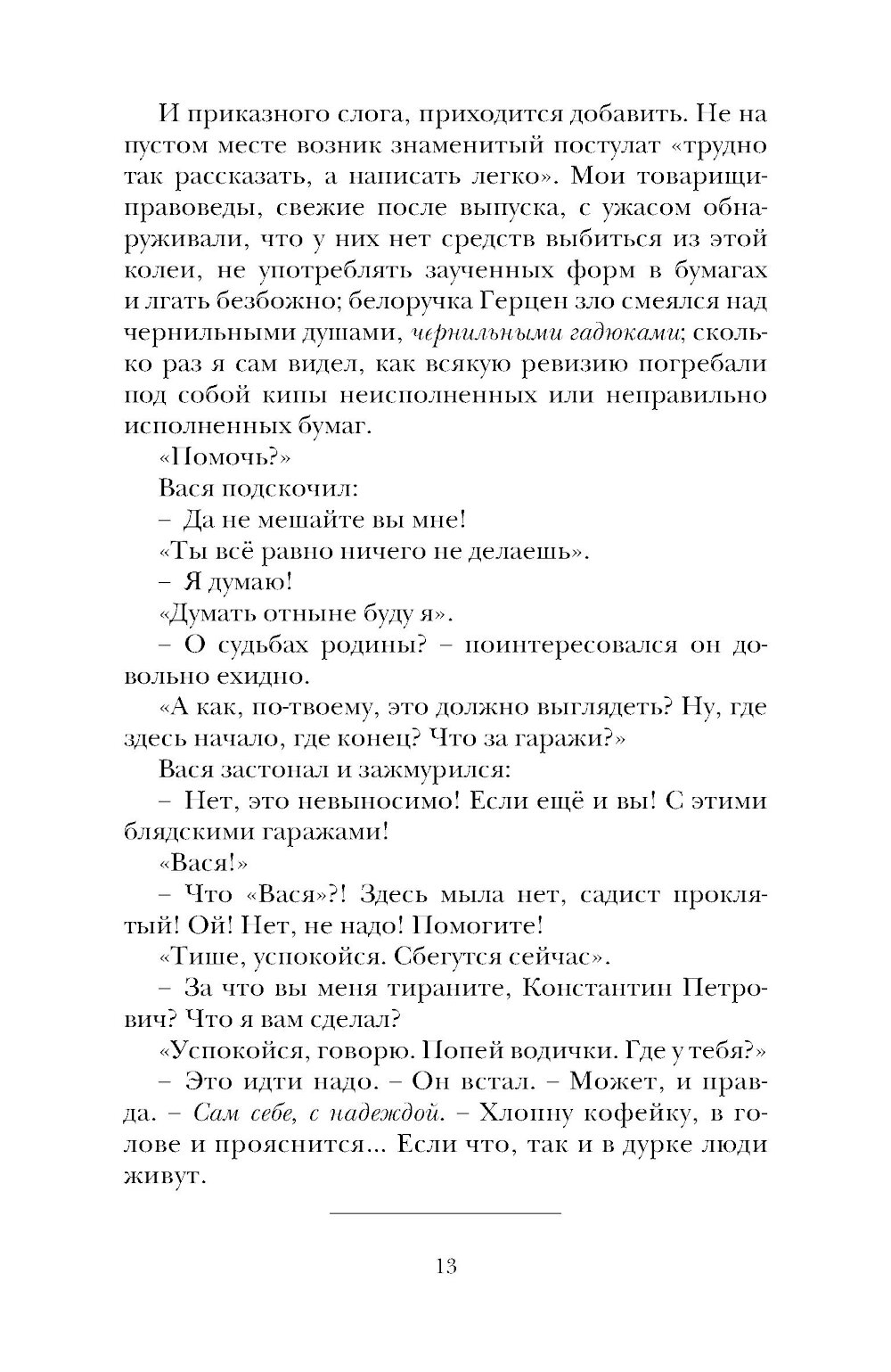 И приказного слога, приходится добавить. Не на пустом месте возник знаменитый постулат «трудно так рассказать, а написать легко». Мои товарищи-правоведы, свежие после выпуска, с ужасом обнаруживали, что у них нет средств выбиться из этой колеи, не употреблять заученных форм в бумагах и лгать безбожно; белоручка Герцен зло смеялся над чернильными душами, чернильными гадюками; сколько раз я сам видел, как всякую ревизию погребали под собой кипы неисполненных или неправильно исполненных бумаг.

«Помочь?»

Вася подскочил:

– Да не мешайте вы мне!

«Ты всё равно ничего не делаешь».

– Я думаю!

«Думать отныне буду я».

– О судьбах родины? – поинтересовался он довольно ехидно.

«А как, по-твоему, это должно выглядеть? Ну, где здесь начало, где конец? Что за гаражи?»

Вася застонал и зажмурился:

– Нет, это невыносимо! Если ещё и вы! С этими блядскими гаражами!

«Вася!»

– Что «Вася»?! Здесь мыла нет, садист проклятый! Ой! Нет, не надо! Помогите!

«Тише, успокойся. Сбегутся сейчас».

– За что вы меня тираните, Константин Петрович? Что я вам сделал?

«Успокойся, говорю. Попей водички. Где у тебя?»

– Это идти надо. – Он встал. – Может, и правда. – Сам себе, с надеждой. – Хлопну кофейку, в голове и прояснится... Если что, так и в дурке люди живут.

13